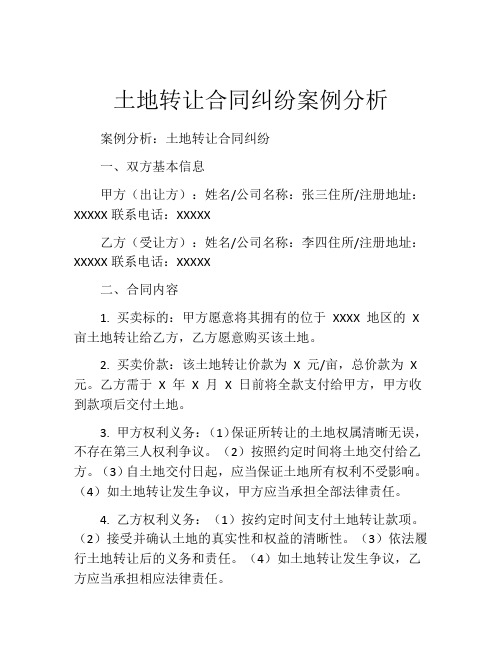 土地转让合同纠纷案例分析

案例分析：土地转让合同纠纷

一、双方基本信息

甲方（出让方）：姓名/公司名称：张三住所/注册地址：XXXXX 联系电话：XXXXX

乙方（受让方）：姓名/公司名称：李四住所/注册地址：XXXXX 联系电话：XXXXX

二、合同内容

1. 买卖标的：甲方愿意将其拥有的位于 XXXX 地区的 X 亩土地转让给乙方，乙方愿意购买该土地。

2. 买卖价款：该土地转让价款为 X 元/亩，总价款为 X 元。乙方需于 X 年 X 月 X 日前将全款支付给甲方，甲方收到款项后交付土地。

3. 甲方权利义务：（1）保证所转让的土地权属清晰无误，不存在第三人权利争议。（2）按照约定时间将土地交付给乙方。（3）自土地交付日起，应当保证土地所有权利不受影响。（4）如土地转让发生争议，甲方应当承担全部法律责任。

4. 乙方权利义务：（1）按约定时间支付土地转让款项。（2）接受并确认土地的真实性和权益的清晰性。（3）依法履行土地转让后的义务和责任。（4）如土地转让发生争议，乙方应当承担相应法律责任。